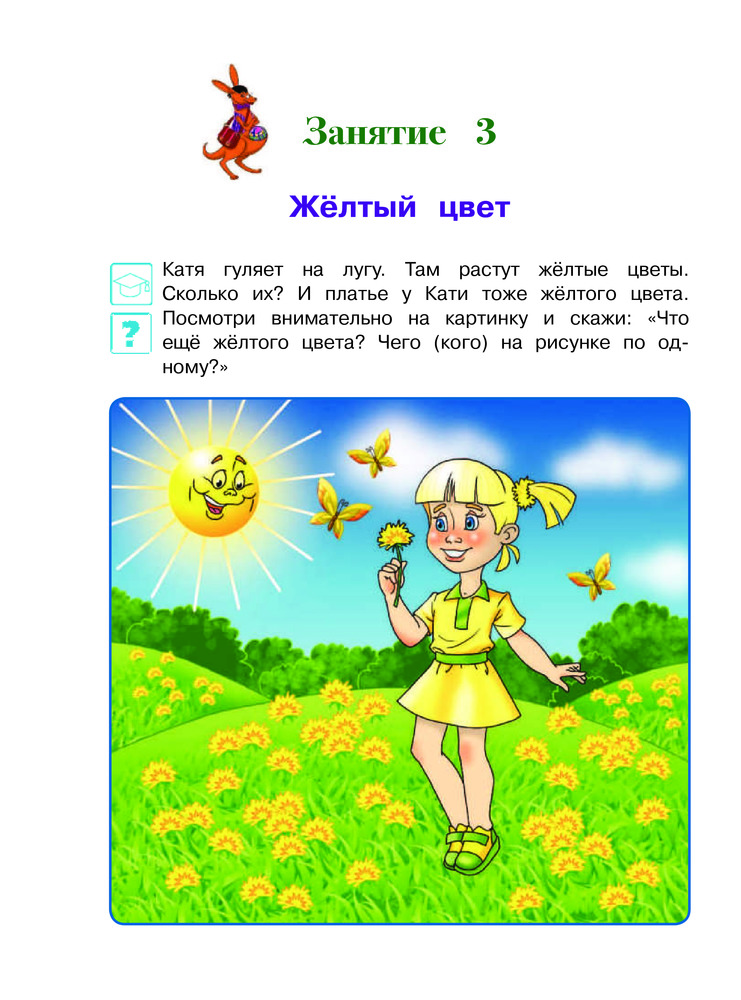 Занятие 3

Жёлтый цвет

?

Катя гуляет на лугу. Там растут жёлтые цветы. Сколько их? И платье у Кати тоже жёлтого цвета. Посмотри внимательно на картинку и скажи: «Что ещё жёлтого цвета? Чего (кого) на рисунке по одному?»